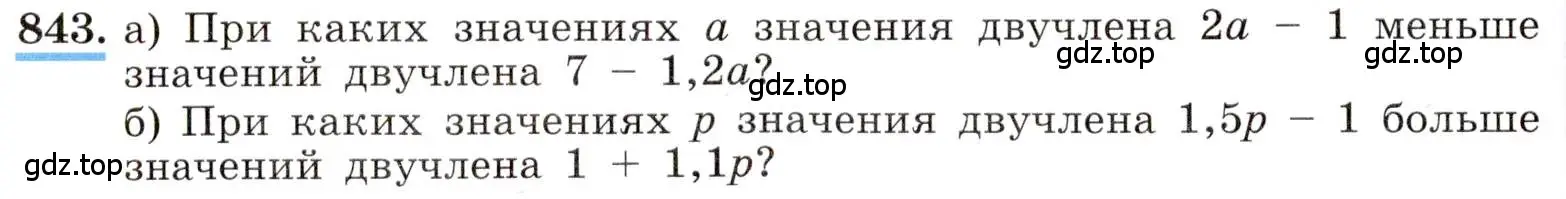 843. а) При каких значениях $a$ значения двучлена $2a - 1$ меньше значений двучлена $7 - 1,2a$?

gdz.top gdz.top gdz.top

б) При каких значениях $p$ значения двучлена $1,5p - 1$ больше значений двучлена $1 + 1,1p$?

gdz.top